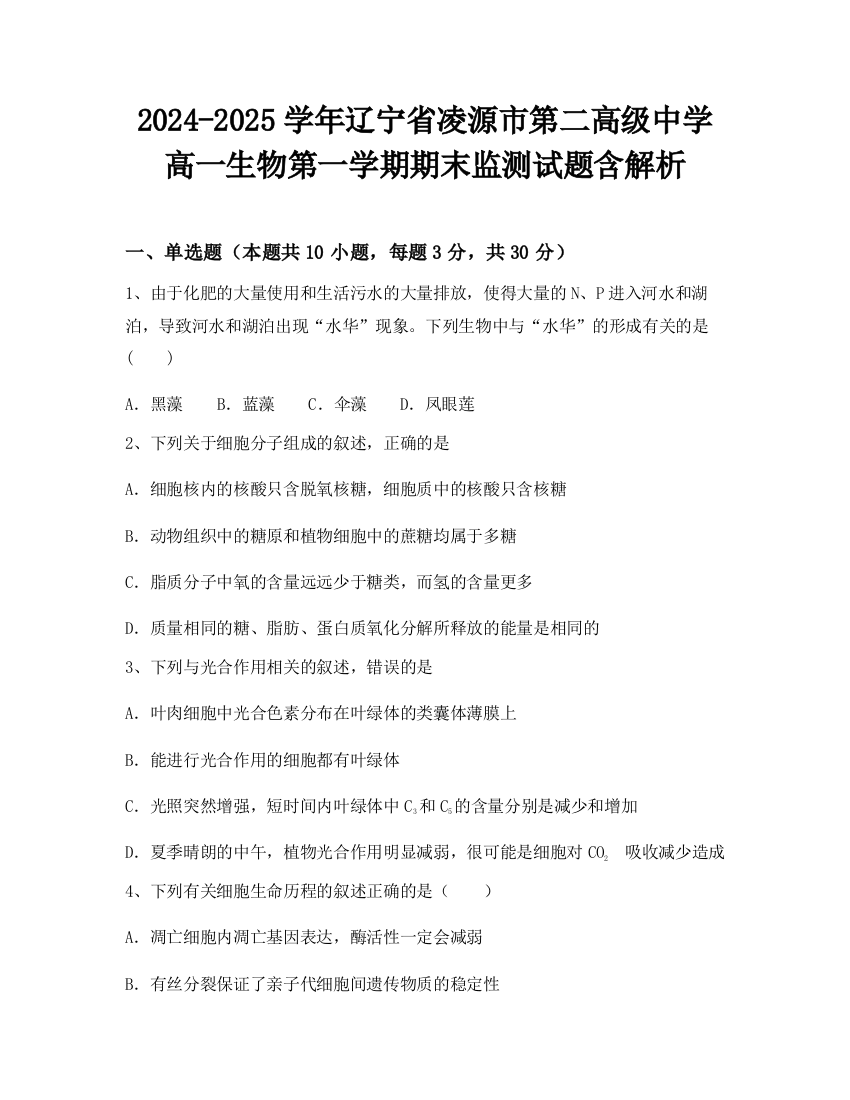 2024-2025 学年辽宁省凌源市第二高级中学高一生物第一学期期末监测试题含解析

一、单选题（本题共 10 小题，每题 3 分，共 30 分）

1、由于化肥的大量使用和生活污水的大量排放，使得大量的 N、P 进入河水和湖泊，导致河水和湖泊出现“水华”现象。下列生物中与“水华”的形成有关的是（　　）

A．黑藻　　B．蓝藻　　C．伞藻　　D．凤眼莲

2、下列关于细胞分子组成的叙述，正确的是

A．细胞核内的核酸只含脱氧核糖，细胞质中的核酸只含核糖

B．动物组织中的糖原和植物细胞中的蔗糖均属于多糖

C．脂质分子中氧的含量远远少于糖类，而氢的含量更多

D．质量相同的糖、脂肪、蛋白质氧化分解所释放的能量是相同的

3、下列与光合作用相关的叙述，错误的是

A．叶肉细胞中光合色素分布在叶绿体的类囊体薄膜上

B．能进行光合作用的细胞都有叶绿体

C．光照突然增强，短时间内叶绿体中 $C_3$和 $C_5$的含量分别是减少和增加

D．夏季晴朗的中午，植物光合作用明显减弱，很可能是细胞对 $CO_2$ 吸收减少造成

4、下列有关细胞生命历程的叙述正确的是（　　）

A．凋亡细胞内凋亡基因表达，酶活性一定会减弱

B．有丝分裂保证了亲子代细胞间遗传物质的稳定性